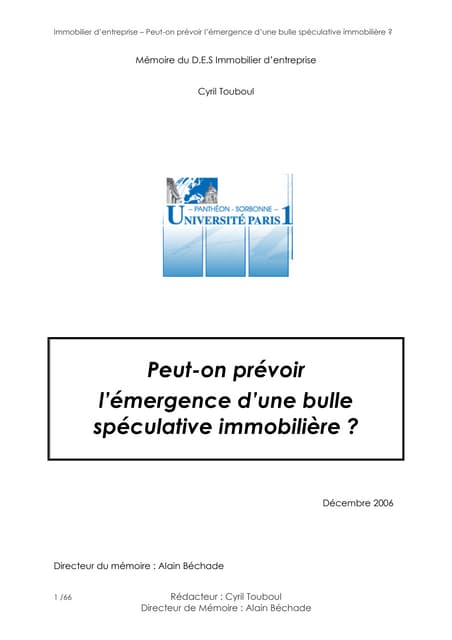 Immobilier d'entreprise – Peut-on prévoir l'émergence d'une bulle spéculative immobilière ?

Mémoire du D.E.S Immobilier d'entreprise

Cyril Touboul

– PANTHÉON - SORBONNE –
UNIVERSITÉ PARIS 1

Peut-on prévoir l'émergence d'une bulle spéculative immobilière ?

Décembre 2006

Directeur du mémoire : Alain Béchade

1 /66

Rédacteur : Cyril Touboul
Directeur de Mémoire : Alain Béchade